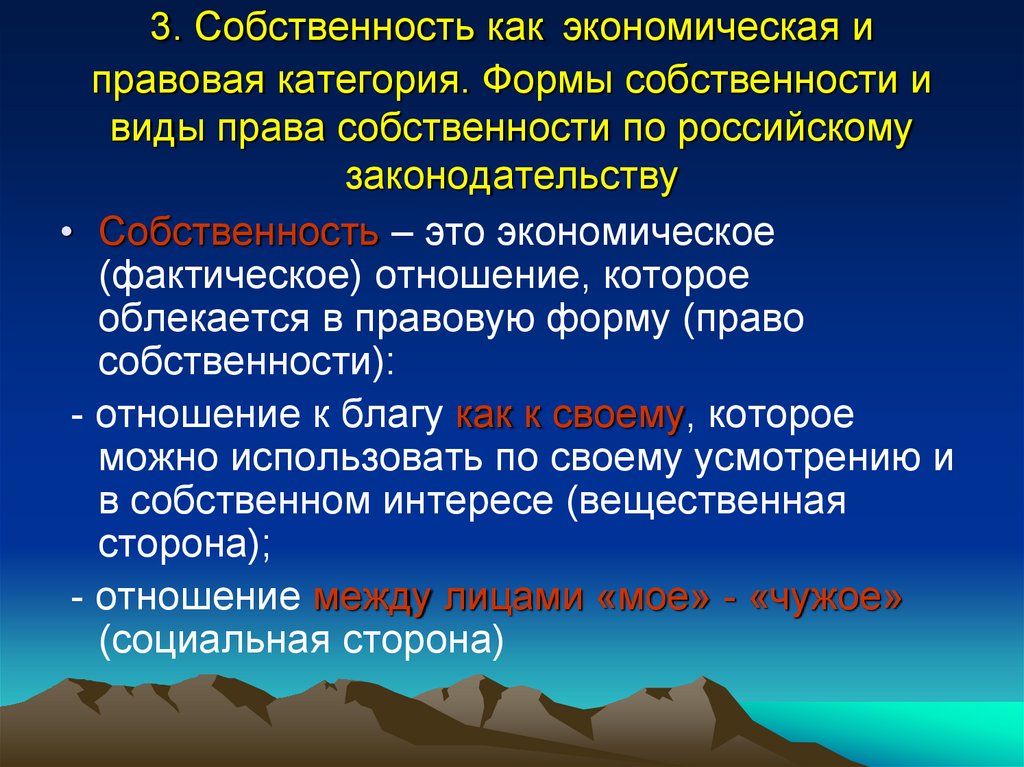 3. Собственность как экономическая и правовая категория. Формы собственности и виды права собственности по российскому законодательству

• Собственность – это экономическое (фактическое) отношение, которое облекается в правовую форму (право собственности):

- отношение к благу как к своему, которое можно использовать по своему усмотрению и в собственном интересе (вещественная сторона);

- отношение между лицами «мое» - «чужое» (социальная сторона)